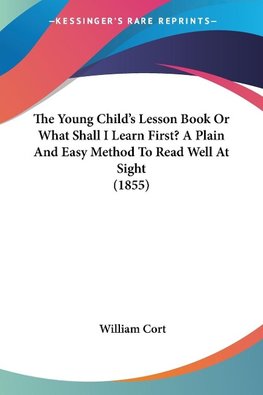 —KESSINGER'S RARE REPRINTS—

The Young Child's Lesson Book Or What Shall I Learn First? A Plain And Easy Method To Read Well At Sight
(1855)

William Cort